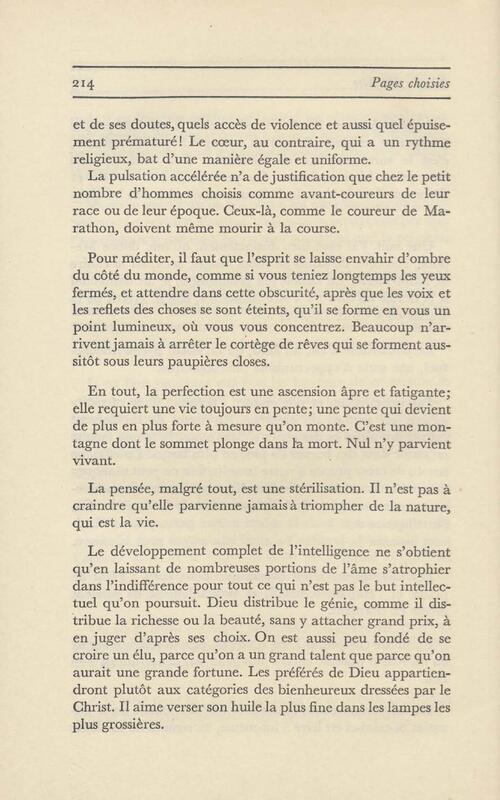 214 Pages choisies

et de ses doutes, quels accès de violence et aussi quel épuisement prématuré! Le cœur, au contraire, qui a un rythme religieux, bat d'une manière égale et uniforme.

La pulsation accélérée n'a de justification que chez le petit nombre d'hommes choisis comme avant-coureurs de leur race ou de leur époque. Ceux-là, comme le coureur de Marathon, doivent même mourir à la course.

Pour méditer, il faut que l'esprit se laisse envahir d'ombre du côté du monde, comme si vous teniez longtemps les yeux fermés, et attendre dans cette obscurité, après que les voix et les reflets des choses se sont éteints, qu'il se forme en vous un point lumineux, où vous vous concentrez. Beaucoup n'arrivent jamais à arrêter le cortège de rêves qui se forment aussitôt sous leurs paupières closes.

En tout, la perfection est une ascension âpre et fatigante; elle requiert une vie toujours en pente; une pente qui devient de plus en plus forte à mesure qu'on monte. C'est une montagne dont le sommet plonge dans la mort. Nul n'y parvient vivant.

La pensée, malgré tout, est une stérilisation. Il n'est pas à craindre qu'elle parvienne jamais à triompher de la nature, qui est la vie.

Le développement complet de l'intelligence ne s'obtient qu'en laissant de nombreuses portions de l'âme s'atrophier dans l'indifférence pour tout ce qui n'est pas le but intellectuel qu'on poursuit. Dieu distribue le génie, comme il distribue la richesse ou la beauté, sans y attacher grand prix, à en juger d'après ses choix. On est aussi peu fondé de se croire un élu, parce qu'on a un grand talent que parce qu'on aurait une grande fortune. Les préférés de Dieu appartiendront plutôt aux catégories des bienheureux dressées par le Christ. Il aime verser son huile la plus fine dans les lampes les plus grossières.